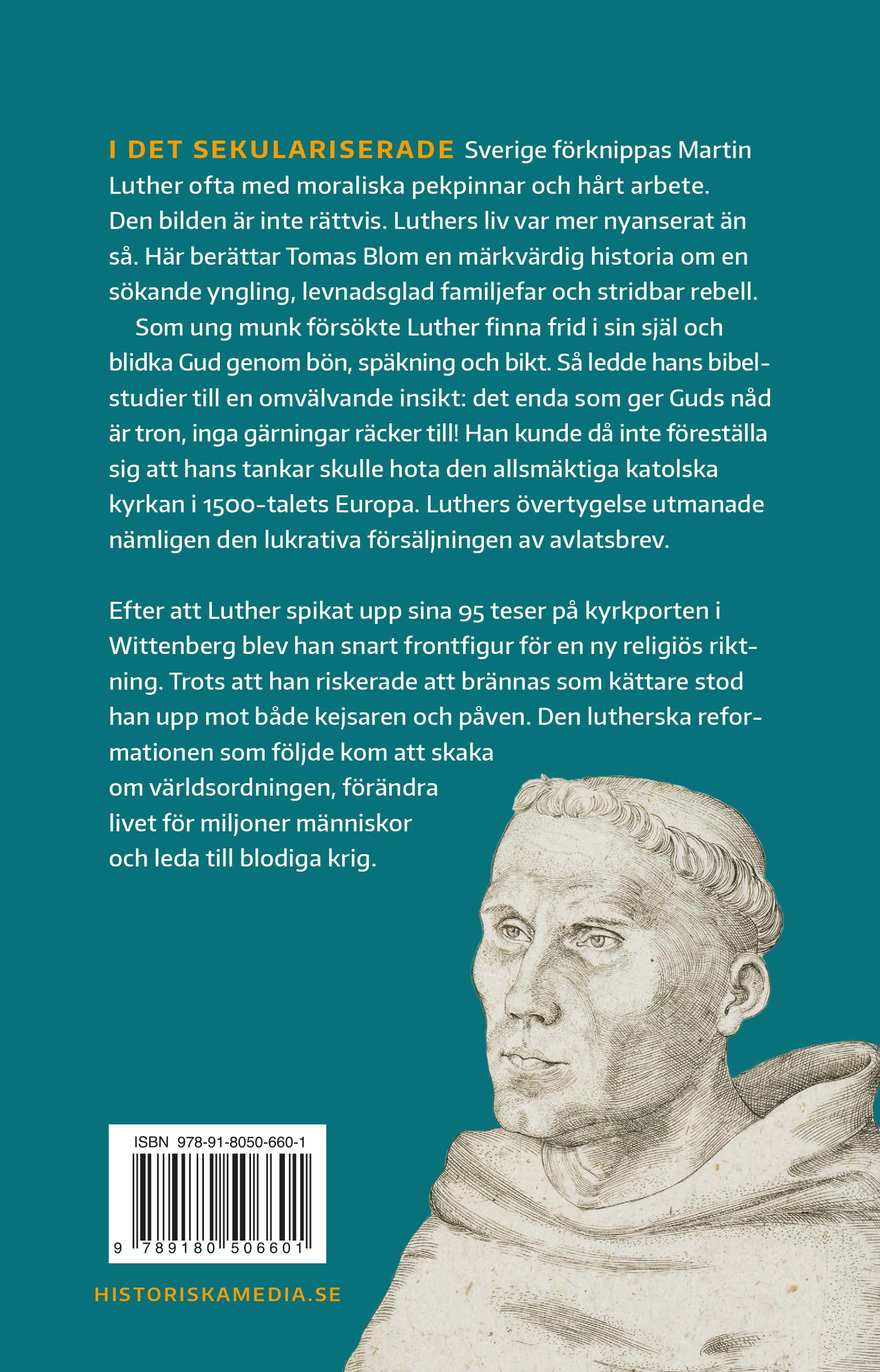 I DET SEKULARISERADE Sverige förknippas Martin Luther ofta med moraliska pekpinnar och hårt arbete. Den bilden är inte rättvis. Luthers liv var mer nyanserat än så. Här berättar Tomas Blom en märkvärdig historia om en sökande yngling, levnadsglad familjefar och stridbar rebell.

Som ung munk försökte Luther finna frid i sin själ och blidka Gud genom bön, späkning och bikt. Så ledde hans bibelstudier till en omvälvande insikt: det enda som ger Guds nåd är tron, inga gärningar räcker till! Han kunde då inte föreställa sig att hans tankar skulle hota den allsmäktiga katolska kyrkan i 1500-talets Europa. Luthers övertygelse utmanade nämligen den lukrativa försäljningen av avlatsbrev.

Efter att Luther spikat upp sina 95 teser på kyrkporten i Wittenberg blev han snart frontfigur för en ny religiös riktning. Trots att han riskerade att brännas som kättare stod han upp mot både kejsaren och påven. Den lutherska reformationen som följde kom att skaka om världsordningen, förändra livet för miljoner människor och leda till blodiga krig.

ISBN 978-91-8050-660-1

9 789180 506601

HISTORISKAMEDIA.SE